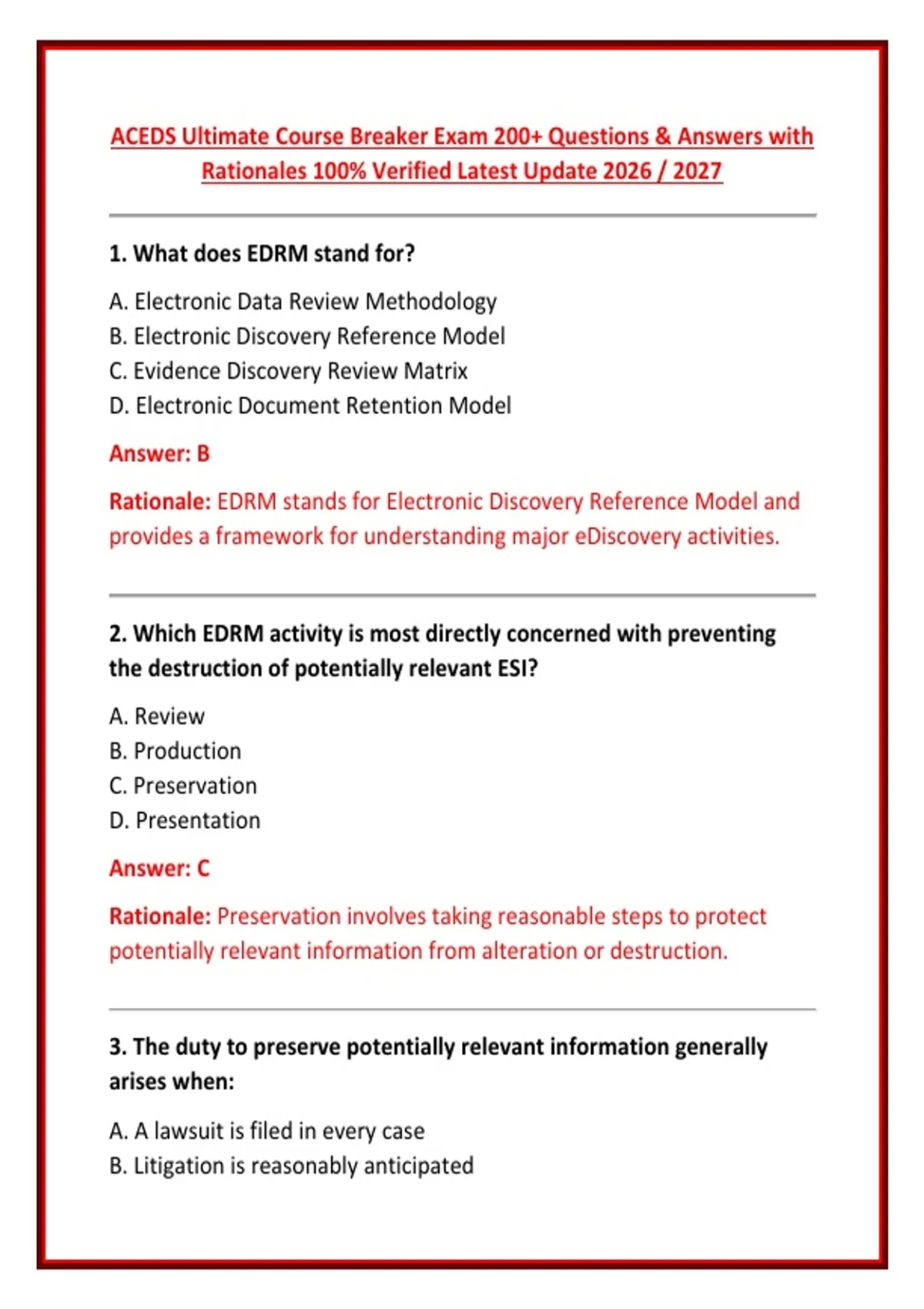 ACEDS Ultimate Course Breaker Exam 200+ Questions & Answers with Rationales 100% Verified Latest Update 2026 / 2027

1. What does EDRM stand for?

A. Electronic Data Review Methodology
B. Electronic Discovery Reference Model
C. Evidence Discovery Review Matrix
D. Electronic Document Retention Model

Answer: B

Rationale: EDRM stands for Electronic Discovery Reference Model and provides a framework for understanding major eDiscovery activities.

2. Which EDRM activity is most directly concerned with preventing the destruction of potentially relevant ESI?

A. Review
B. Production
C. Preservation
D. Presentation

Answer: C

Rationale: Preservation involves taking reasonable steps to protect potentially relevant information from alteration or destruction.

3. The duty to preserve potentially relevant information generally arises when:

A. A lawsuit is filed in every case
B. Litigation is reasonably anticipated